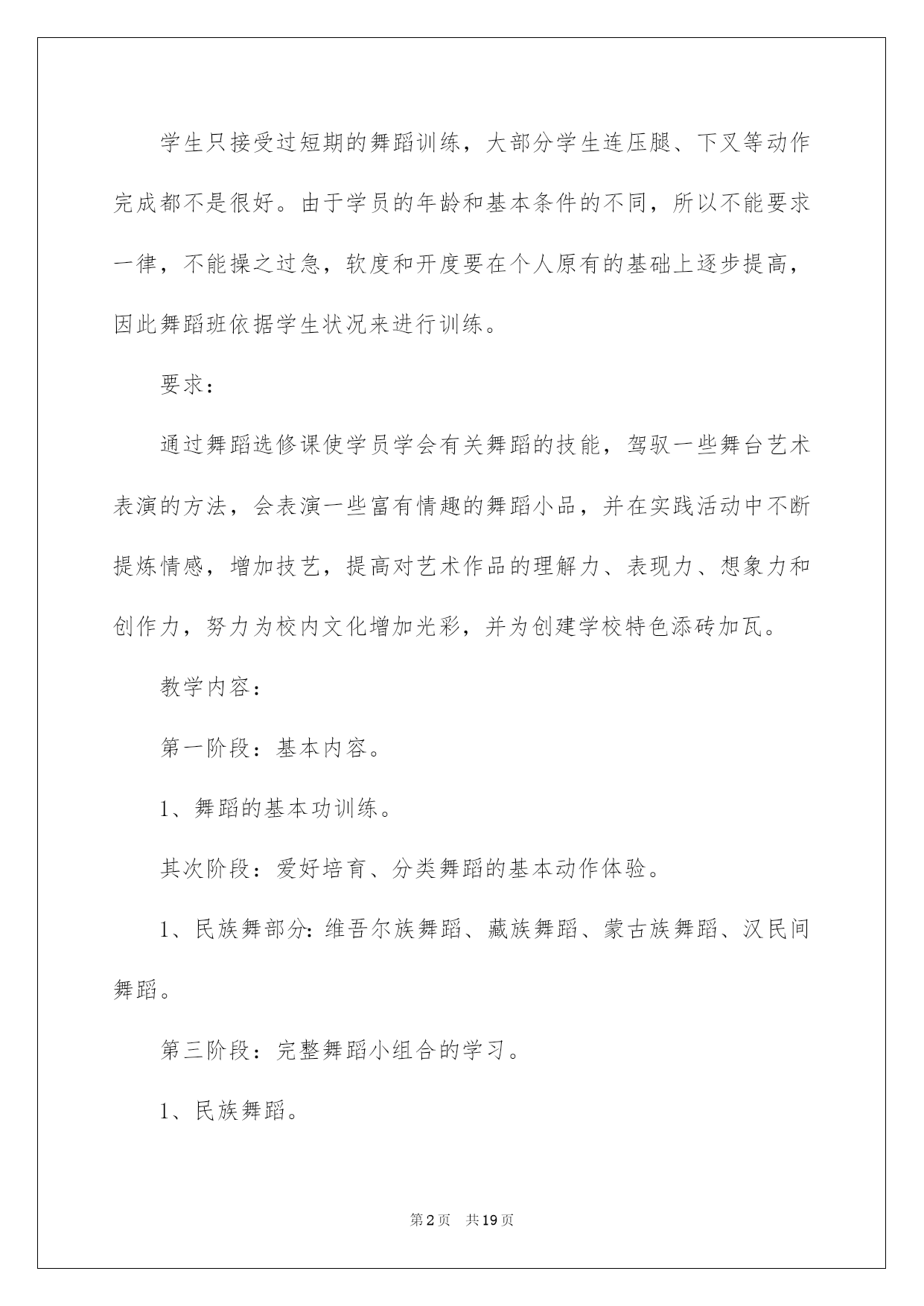 学生只接受过短期的舞蹈训练，大部分学生连压腿、下叉等动作完成都不是很好。由于学员的年龄和基本条件的不同，所以不能要求一律，不能操之过急，软度和开度要在个人原有的基础上逐步提高，因此舞蹈班依据学生状况来进行训练。

要求：

通过舞蹈选修课使学员学会有关舞蹈的技能，驾驭一些舞台艺术表演的方法，会表演一些富有情趣的舞蹈小品，并在实践活动中不断提炼情感，增加技艺，提高对艺术作品的理解力、表现力、想象力和创作力，努力为校内文化增加光彩，并为创建学校特色添砖加瓦。

教学内容：

第一阶段：基本内容。

1、舞蹈的基本功训练。

其次阶段：爱好培育、分类舞蹈的基本动作体验。

1、民族舞部分：维吾尔族舞蹈、藏族舞蹈、蒙古族舞蹈、汉民间舞蹈。

第三阶段：完整舞蹈小组合的学习。

1、民族舞蹈。

第2页 共19页